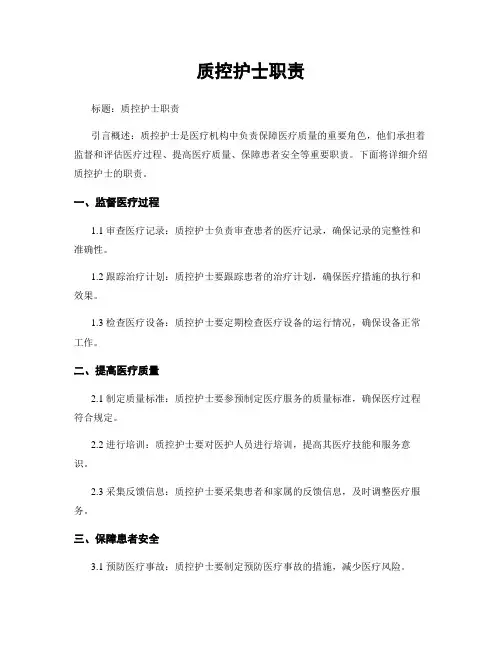 质控护士职责

标题：质控护士职责

引言概述：质控护士是医疗机构中负责保障医疗质量的重要角色，他们承担着监督和评估医疗过程、提高医疗质量、保障患者安全等重要职责。下面将详细介绍质控护士的职责。

一、监督医疗过程

1.1 审查医疗记录：质控护士负责审查患者的医疗记录，确保记录的完整性和准确性。

1.2 跟踪治疗计划：质控护士要跟踪患者的治疗计划，确保医疗措施的执行和效果。

1.3 检查医疗设备：质控护士要定期检查医疗设备的运行情况，确保设备正常工作。

二、提高医疗质量

2.1 制定质量标准：质控护士要参预制定医疗服务的质量标准，确保医疗过程符合规定。

2.2 进行培训：质控护士要对医护人员进行培训，提高其医疗技能和服务意识。

2.3 采集反馈信息：质控护士要采集患者和家属的反馈信息，及时调整医疗服务。

三、保障患者安全

3.1 预防医疗事故：质控护士要制定预防医疗事故的措施，减少医疗风险。